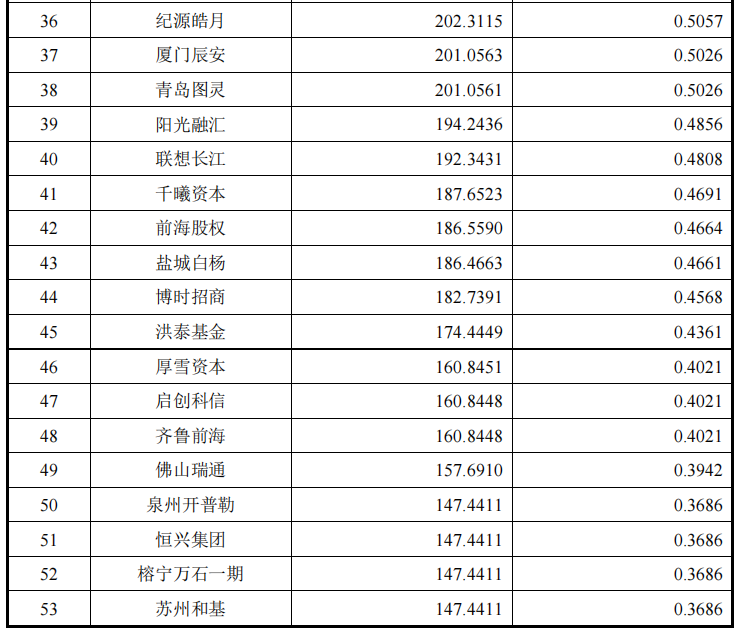 | 36 | 纪源皓月 | 202.3115 | 0.5057 |
|---|---|---|---|
| 37 | 厦门辰安 | 201.0563 | 0.5026 |
| 38 | 青岛图灵 | 201.0561 | 0.5026 |
| 39 | 阳光融汇 | 194.2436 | 0.4856 |
| 40 | 联想长江 | 192.3431 | 0.4808 |
| 41 | 千曦资本 | 187.6523 | 0.4691 |
| 42 | 前海股权 | 186.5590 | 0.4664 |
| 43 | 盐城白杨 | 186.4663 | 0.4661 |
| 44 | 博时招商 | 182.7391 | 0.4568 |
| 45 | 洪泰基金 | 174.4449 | 0.4361 |
| 46 | 厚雪资本 | 160.8451 | 0.4021 |
| 47 | 启创科信 | 160.8448 | 0.4021 |
| 48 | 齐鲁前海 | 160.8448 | 0.4021 |
| 49 | 佛山瑞通 | 157.6910 | 0.3942 |
| 50 | 泉州开普勒 | 147.4411 | 0.3686 |
| 51 | 恒兴集团 | 147.4411 | 0.3686 |
| 52 | 榕宁万石一期 | 147.4411 | 0.3686 |
| 53 | 苏州和基 | 147.4411 | 0.3686 |